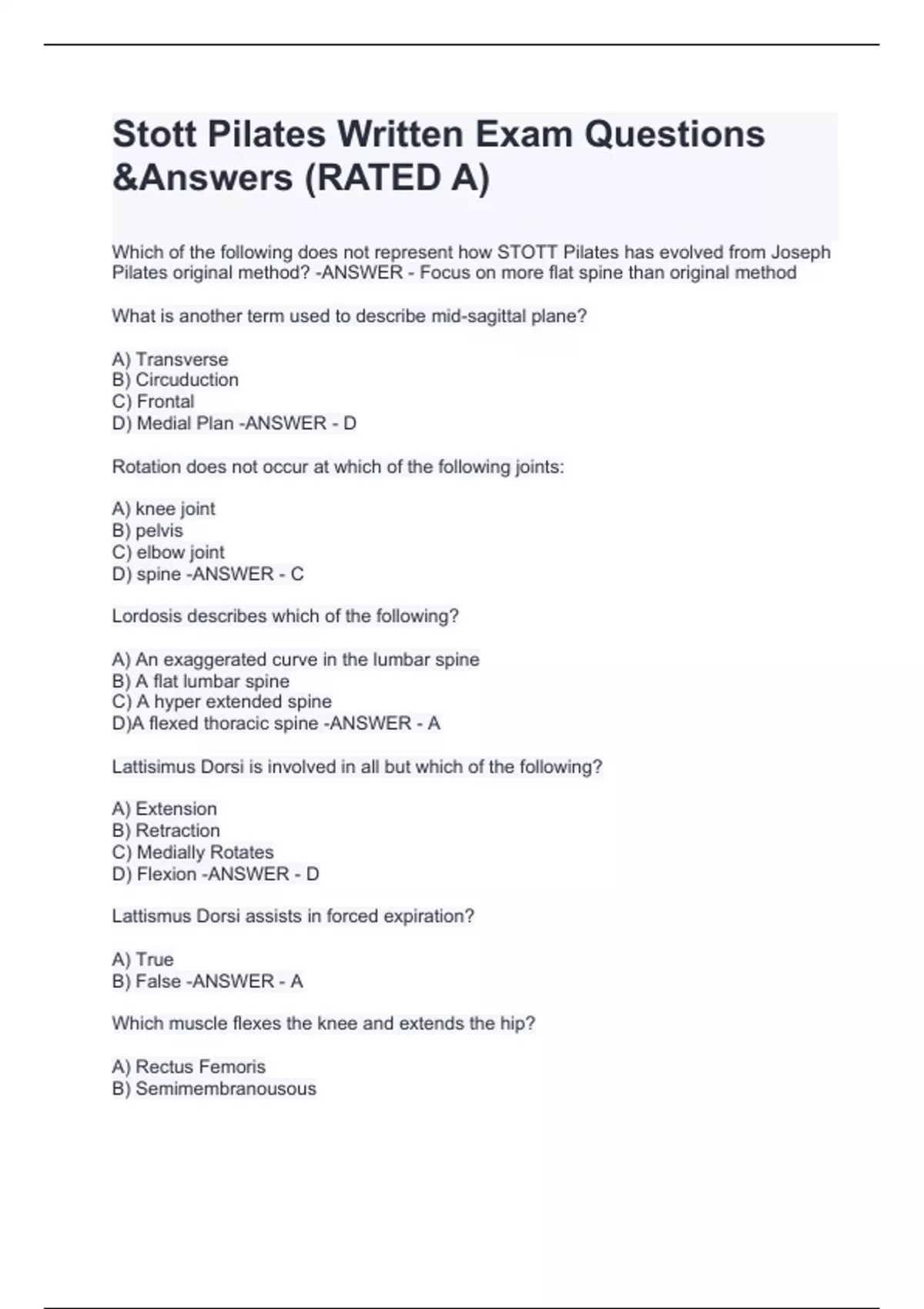 Stott Pilates Written Exam Questions &Answers (RATED A)

Which of the following does not represent how STOTT Pilates has evolved from Joseph Pilates original method? -ANSWER - Focus on more flat spine than original method

What is another term used to describe mid-sagittal plane?

A) Transverse
B) Circuduction
C) Frontal
D) Medial Plan -ANSWER - D

Rotation does not occur at which of the following joints:

A) knee joint
B) pelvis
C) elbow joint
D) spine -ANSWER - C

Lordosis describes which of the following?

A) An exaggerated curve in the lumbar spine
B) A flat lumbar spine
C) A hyper extended spine
D)A flexed thoracic spine -ANSWER - A

Lattisimus Dorsi is involved in all but which of the following?

A) Extension
B) Retraction
C) Medially Rotates
D) Flexion -ANSWER - D

Lattismus Dorsi assists in forced expiration?

A) True
B) False -ANSWER - A

Which muscle flexes the knee and extends the hip?

A) Rectus Femoris
B) Semimembranousous